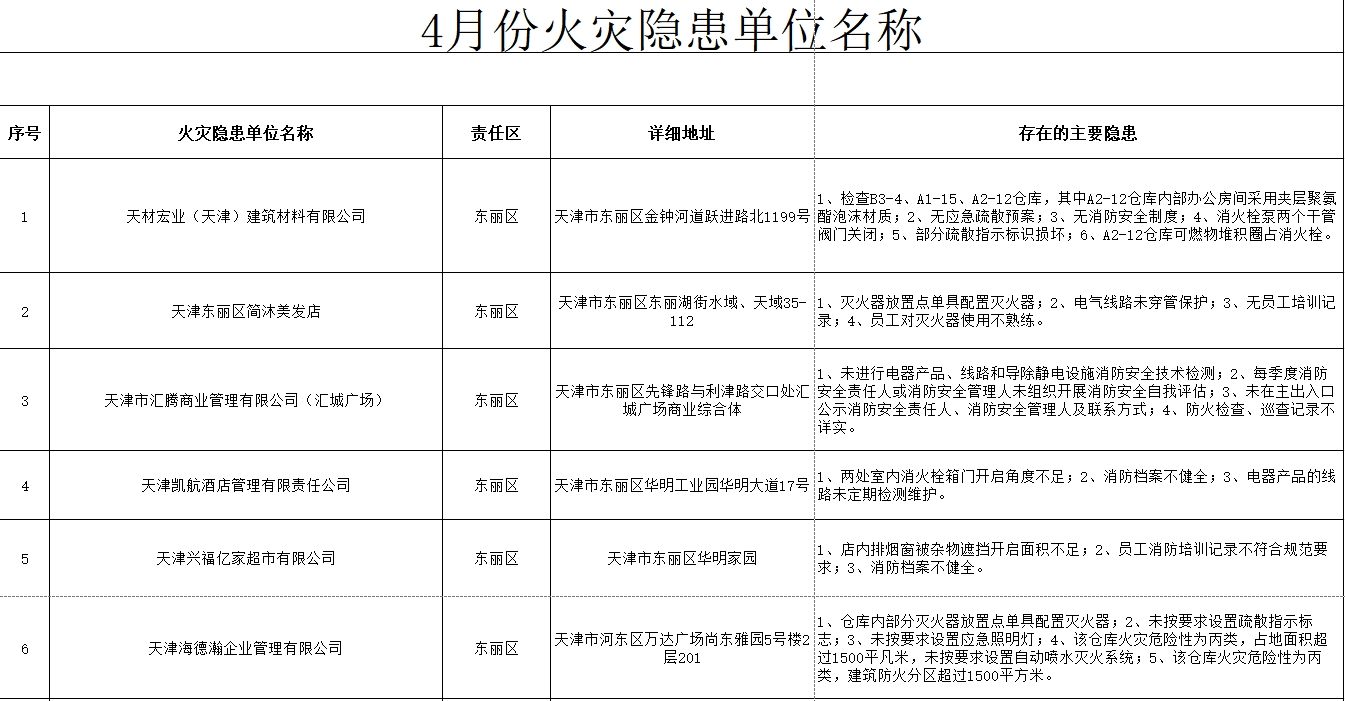 4月份火灾隐患单位名称

| 序号 | 火灾隐患单位名称 | 责任区 | 详细地址 | 存在的主要隐患 |
|---|---|---|---|---|
| 1 | 天材宏业（天津）建筑材料有限公司 | 东丽区 | 天津市东丽区金钟河道跃进路北1199号 | 1、检查B3-4、A1-15、A2-12仓库，其中A2-12仓库内部办公房间采用夹层聚氨酯泡沫材质；2、无应急疏散预案；3、无消防安全制度；4、消火栓泵两个干管阀门关闭；5、部分疏散指示标识损坏；6、A2-12仓库可燃物堆积圈占消火栓。 |
| 2 | 天津东丽区简沐美发店 | 东丽区 | 天津市东丽区东丽湖街水域、天域35-112 | 1、灭火器放置点单具配置灭火器；2、电气线路未穿管保护；3、无员工培训记录；4、员工对灭火器使用不熟练。 |
| 3 | 天津市汇腾商业管理有限公司（汇城广场） | 东丽区 | 天津市东丽区先锋路与利津路交口处汇城广场商业综合体 | 1、未进行电器产品、线路和导除静电设施消防安全技术检测；2、每季度消防安全责任人或消防安全管理人未组织开展消防安全自我评估；3、未在主出入口公示消防安全责任人、消防安全管理人及联系方式；4、防火检查、巡查记录不详实。 |
| 4 | 天津凯航酒店管理有限责任公司 | 东丽区 | 天津市东丽区华明工业园华明大道17号 | 1、两处室内消火栓箱门开启角度不足；2、消防档案不健全；3、电器产品的线路未定期检测维护。 |
| 5 | 天津兴福亿家超市有限公司 | 东丽区 | 天津市东丽区华明家园 | 1、店内排烟窗被杂物遮挡开启面积不足；2、员工消防培训记录不符合规范要求；3、消防档案不健全。 |
| 6 | 天津海德瀚企业管理有限公司 | 东丽区 | 天津市河东区万达广场尚东雅园5号楼2层201 | 1、仓库内部分灭火器放置点单具配置灭火器；2、未按要求设置疏散指示标志；3、未按要求设置应急照明灯；4、该仓库火灾危险性为丙类，占地面积超过1500平凡米，未按要求设置自动喷水灭火系统；5、该仓库火灾危险性为丙类，建筑防火分区超过1500平方米。 |